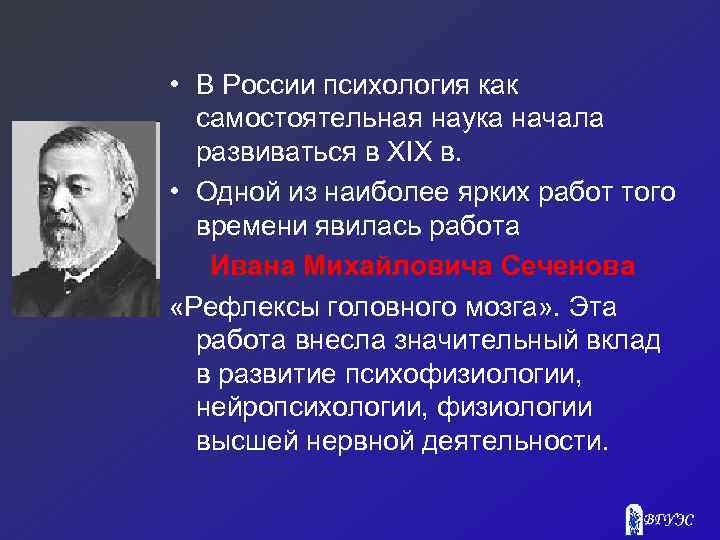 • В России психология как самостоятельная наука начала развиваться в XIX в.

• Одной из наиболее ярких работ того времени явилась работа

Ивана Михайловича Сеченова

«Рефлексы головного мозга». Эта работа внесла значительный вклад в развитие психофизиологии, нейропсихологии, физиологии высшей нервной деятельности.

ВГУЭС